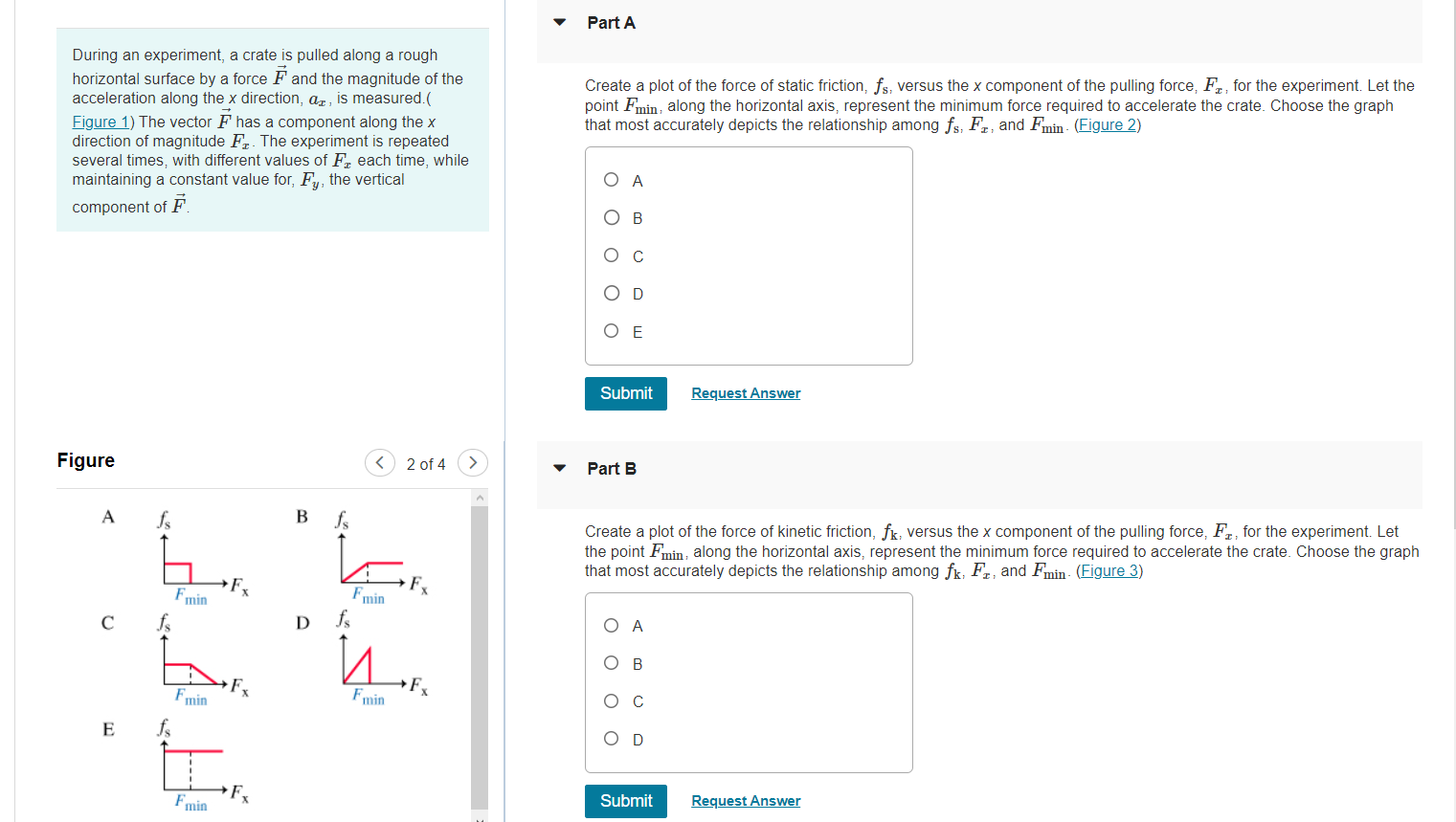 During an experiment, a crate is pulled along a rough horizontal surface by a force $\vec{F}$ and the magnitude of the acceleration along the $x$ direction, $a_x$, is measured.( Figure 1) The vector $\vec{F}$ has a component along the $x$ direction of magnitude $F_x$. The experiment is repeated several times, with different values of $F_x$ each time, while maintaining a constant value for, $F_y$, the vertical component of $\vec{F}$.

Figure

2 of 4

A $f_s$ $F_x$ $F_{min}$

B $f_s$ $F_x$ $F_{min}$

C $f_s$ $F_x$ $F_{min}$

D $f_s$ $F_x$ $F_{min}$

E $f_s$ $F_x$ $F_{min}$

Part A

Create a plot of the force of static friction, $f_s$, versus the $x$ component of the pulling force, $F_x$, for the experiment. Let the point $F_{min}$, along the horizontal axis, represent the minimum force required to accelerate the crate. Choose the graph that most accurately depicts the relationship among $f_s$, $F_x$, and $F_{min}$. (Figure 2)

A

B

C

D

E

Submit Request Answer

Part B

Create a plot of the force of kinetic friction, $f_k$, versus the $x$ component of the pulling force, $F_x$, for the experiment. Let the point $F_{min}$, along the horizontal axis, represent the minimum force required to accelerate the crate. Choose the graph that most accurately depicts the relationship among $f_k$, $F_x$, and $F_{min}$. (Figure 3)

A

B

C

D

Submit Request Answer